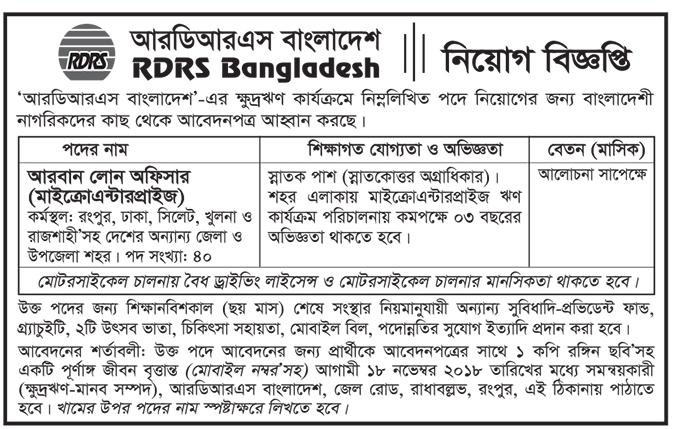 RDRS

আরডিআরএস বাংলাদেশ
RDRS Bangladesh

নিয়োগ বিজ্ঞপ্তি

'আরডিআরএস বাংলাদেশ'-এর ক্ষুদ্রঋণ কার্যক্রমে নিম্নলিখিত পদে নিয়োগের জন্য বাংলাদেশী নাগরিকদের কাছ থেকে আবেদনপত্র আহ্বান করছে।

| পদের নাম | শিক্ষাগত যোগ্যতা ও অভিজ্ঞতা | বেতন (মাসিক) |
|---|---|---|
| আরবান লোন অফিসার (মাইক্রোএন্টারপ্রাইজ) কর্মস্থল: রংপুর, ঢাকা, সিলেট, খুলনা ও রাজশাহী'সহ দেশের অন্যান্য জেলা ও উপজেলা শহর। পদ সংখ্যা: ৪০ | স্নাতক পাশ (স্নাতকোত্তর অগ্রাধিকার)। শহর এলাকায় মাইক্রোএন্টারপ্রাইজ ঋণ কার্যক্রম পরিচালনায় কমপক্ষে ০৩ বছরের অভিজ্ঞতা থাকতে হবে। | আলোচনা সাপেক্ষে |
| মোটরসাইকেল চালনায় বৈধ ড্রাইভিং লাইসেন্স ও মোটরসাইকেল চালনার মানসিকতা থাকতে হবে। | | |

উক্ত পদের জন্য শিক্ষানবিশকাল (ছয় মাস) শেষে সংস্থার নিয়মানুযায়ী অন্যান্য সুবিধাদি-প্রভিডেন্ট ফান্ড, গ্র্যাচুইটি, ২টি উৎসব ভাতা, চিকিৎসা সহায়তা, মোবাইল বিল, পদোন্নতির সুযোগ ইত্যাদি প্রদান করা হবে।

আবেদনের শর্তাবলী: উক্ত পদে আবেদনের জন্য প্রার্থীকে আবেদনপত্রের সাথে ১ কপি রঙ্গিন ছবি'সহ একটি পূর্ণাঙ্গ জীবন বৃত্তান্ত (মোবাইল নম্বর'সহ) আগামী ১৮ নভেম্বর ২০১৮ তারিখের মধ্যে সমন্বয়কারী (ক্ষুদ্রঋণ-মানব সম্পদ), আরডিআরএস বাংলাদেশ, জেল রোড, রাধাবল্লভ, রংপুর, এই ঠিকানায় পাঠাতে হবে। খামের উপর পদের নাম স্পষ্টাক্ষরে লিখতে হবে।